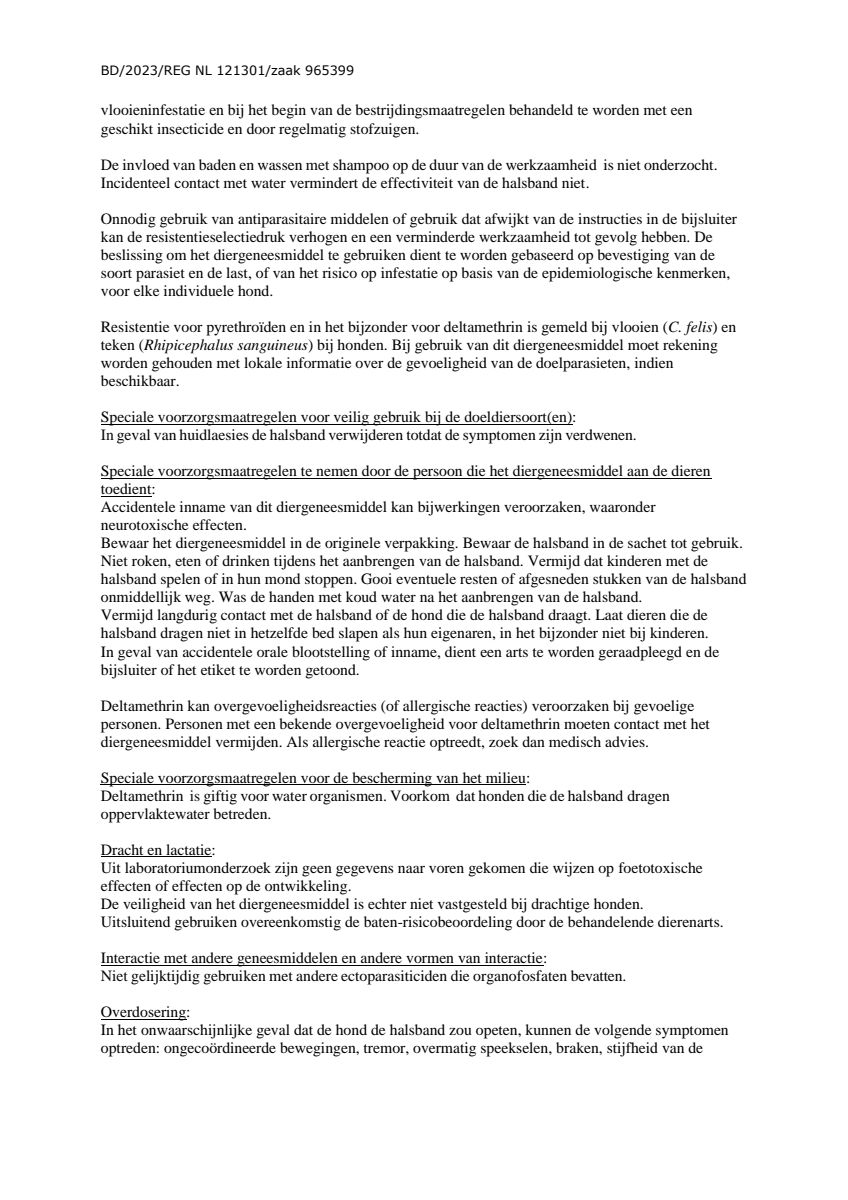 BD/2023/REG NL 121301/zaak 965399

vlooieninfestatie en bij het begin van de bestrijdingsmaatregelen behandeld te worden met een geschikt insecticide en door regelmatig stofzuigen.

De invloed van baden en wassen met shampoo op de duur van de werkzaamheid is niet onderzocht. Incidenteel contact met water vermindert de effectiviteit van de halsband niet.

Onnodig gebruik van antiparasitaire middelen of gebruik dat afwijkt van de instructies in de bijsluiter kan de resistentieselectiedruk verhogen en een verminderde werkzaamheid tot gevolg hebben. De beslissing om het diergeneesmiddel te gebruiken dient te worden gebaseerd op bevestiging van de soort parasiet en de last, of van het risico op infestatie op basis van de epidemiologische kenmerken, voor elke individuele hond.

Resistentie voor pyrethroïden en in het bijzonder voor deltamethrin is gemeld bij vlooien (C. felis) en teken (Rhipicephalus sanguineus) bij honden. Bij gebruik van dit diergeneesmiddel moet rekening worden gehouden met lokale informatie over de gevoeligheid van de doelparasieten, indien beschikbaar.

Speciale voorzorgsmaatregelen voor veilig gebruik bij de doeldiersoort(en):
In geval van huidlaesies de halsband verwijderen totdat de symptomen zijn verdwenen.

Speciale voorzorgsmaatregelen te nemen door de persoon die het diergeneesmiddel aan de dieren toedient:
Accidentele inname van dit diergeneesmiddel kan bijwerkingen veroorzaken, waaronder neurotoxische effecten.
Bewaar het diergeneesmiddel in de originele verpakking. Bewaar de halsband in de sachet tot gebruik. Niet roken, eten of drinken tijdens het aanbrengen van de halsband. Vermijd dat kinderen met de halsband spelen of in hun mond stoppen. Gooi eventuele resten of afgesneden stukken van de halsband onmiddellijk weg. Was de handen met koud water na het aanbrengen van de halsband.
Vermijd langdurig contact met de halsband of de hond die de halsband draagt. Laat dieren die de halsband dragen niet in hetzelfde bed slapen als hun eigenaren, in het bijzonder niet bij kinderen.
In geval van accidentele orale blootstelling of inname, dient een arts te worden geraadpleegd en de bijsluiter of het etiket te worden getoond.

Deltamethrin kan overgevoeligheidsreacties (of allergische reacties) veroorzaken bij gevoelige personen. Personen met een bekende overgevoeligheid voor deltamethrin moeten contact met het diergeneesmiddel vermijden. Als allergische reactie optreedt, zoek dan medisch advies.

Speciale voorzorgsmaatregelen voor de bescherming van het milieu:
Deltamethrin is giftig voor water organismen. Voorkom dat honden die de halsband dragen oppervlaktewater betreden.

Dracht en lactatie:
Uit laboratoriumonderzoek zijn geen gegevens naar voren gekomen die wijzen op foetotoxische effecten of effecten op de ontwikkeling.
De veiligheid van het diergeneesmiddel is echter niet vastgesteld bij drachtige honden.
Uitsluitend gebruiken overeenkomstig de baten-risicobeoordeling door de behandelende dierenarts.

Interactie met andere geneesmiddelen en andere vormen van interactie:
Niet gelijktijdig gebruiken met andere ectoparasiticiden die organofosfaten bevatten.

Overdosering:
In het onwaarschijnlijke geval dat de hond de halsband zou opeten, kunnen de volgende symptomen optreden: ongecoördineerde bewegingen, tremor, overmatig speekselen, braken, stijfheid van de